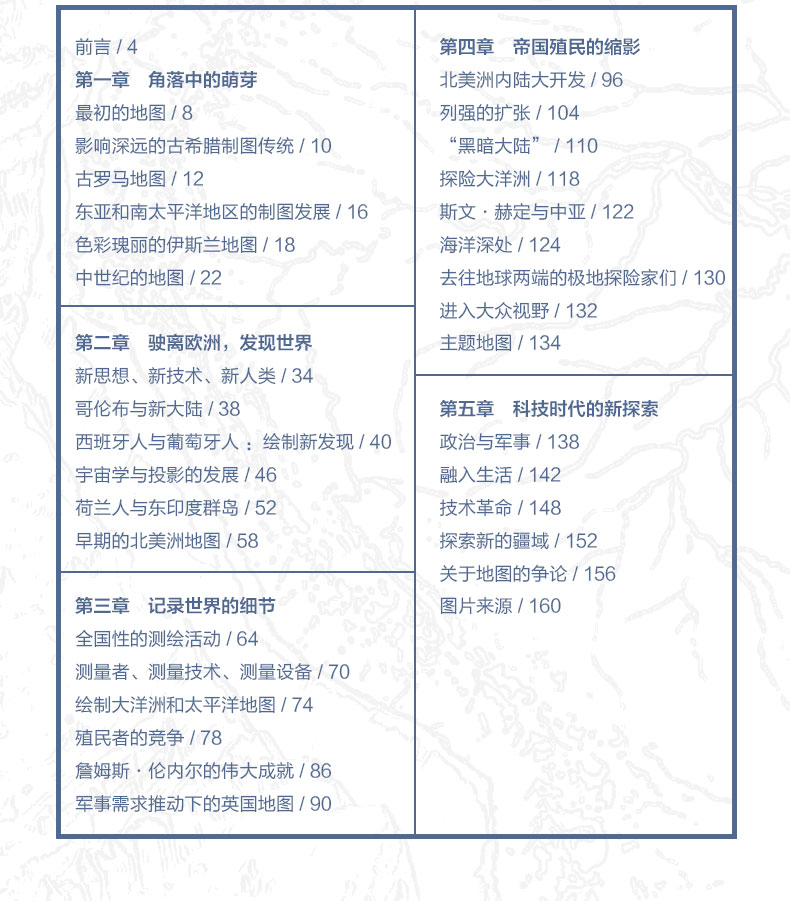 前言 / 4

第一章　角落中的萌芽
最初的地图 / 8
影响深远的古希腊制图传统 / 10
古罗马地图 / 12
东亚和南太平洋地区的制图发展 / 16
色彩瑰丽的伊斯兰地图 / 18
中世纪的地图 / 22

第二章　驶离欧洲，发现世界
新思想、新技术、新人类 / 34
哥伦布与新大陆 / 38
西班牙人与葡萄牙人：绘制新发现 / 40
宇宙学与投影的发展 / 46
荷兰人与东印度群岛 / 52
早期的北美洲地图 / 58

第三章　记录世界的细节
全国性的测绘活动 / 64
测量者、测量技术、测量设备 / 70
绘制大洋洲和太平洋地图 / 74
殖民者的竞争 / 78
詹姆斯·伦内尔的伟大成就 / 86
军事需求推动下的英国地图 / 90

第四章　帝国殖民的缩影
北美洲内陆大开发 / 96
列强的扩张 / 104
“黑暗大陆” / 110
探险大洋洲 / 118
斯文·赫定与中亚 / 122
海洋深处 / 124
去往地球两端的极地探险家们 / 130
进入大众视野 / 132
主题地图 / 134

第五章　科技时代的新探索
政治与军事 / 138
融入生活 / 142
技术革命 / 148
探索新的疆域 / 152
关于地图的争论 / 156
图片来源 / 160